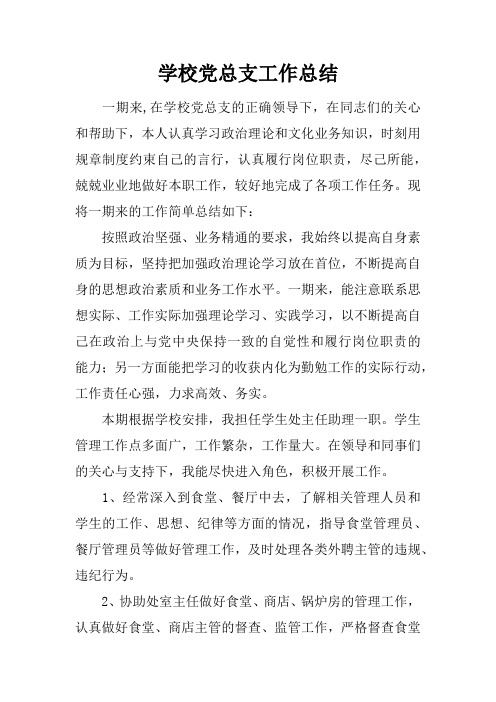 学校党总支工作总结

一期来,在学校党总支的正确领导下，在同志们的关心和帮助下，本人认真学习政治理论和文化业务知识，时刻用规章制度约束自己的言行，认真履行岗位职责，尽己所能，兢兢业业地做好本职工作，较好地完成了各项工作任务。现将一期来的工作简单总结如下：

按照政治坚强、业务精通的要求，我始终以提高自身素质为目标，坚持把加强政治理论学习放在首位，不断提高自身的思想政治素质和业务工作水平。一期来，能注意联系思想实际、工作实际加强理论学习、实践学习，以不断提高自己在政治上与党中央保持一致的自觉性和履行岗位职责的能力；另一方面能把学习的收获内化为勤勉工作的实际行动，工作责任心强，力求高效、务实。

本期根据学校安排，我担任学生处主任助理一职。学生管理工作点多面广，工作繁杂，工作量大。在领导和同事们的关心与支持下，我能尽快进入角色，积极开展工作。

1、经常深入到食堂、餐厅中去，了解相关管理人员和学生的工作、思想、纪律等方面的情况，指导食堂管理员、餐厅管理员等做好管理工作，及时处理各类外聘主管的违规、违纪行为。

2、协助处室主任做好食堂、商店、锅炉房的管理工作，认真做好食堂、商店主管的督查、监管工作，严格督查食堂